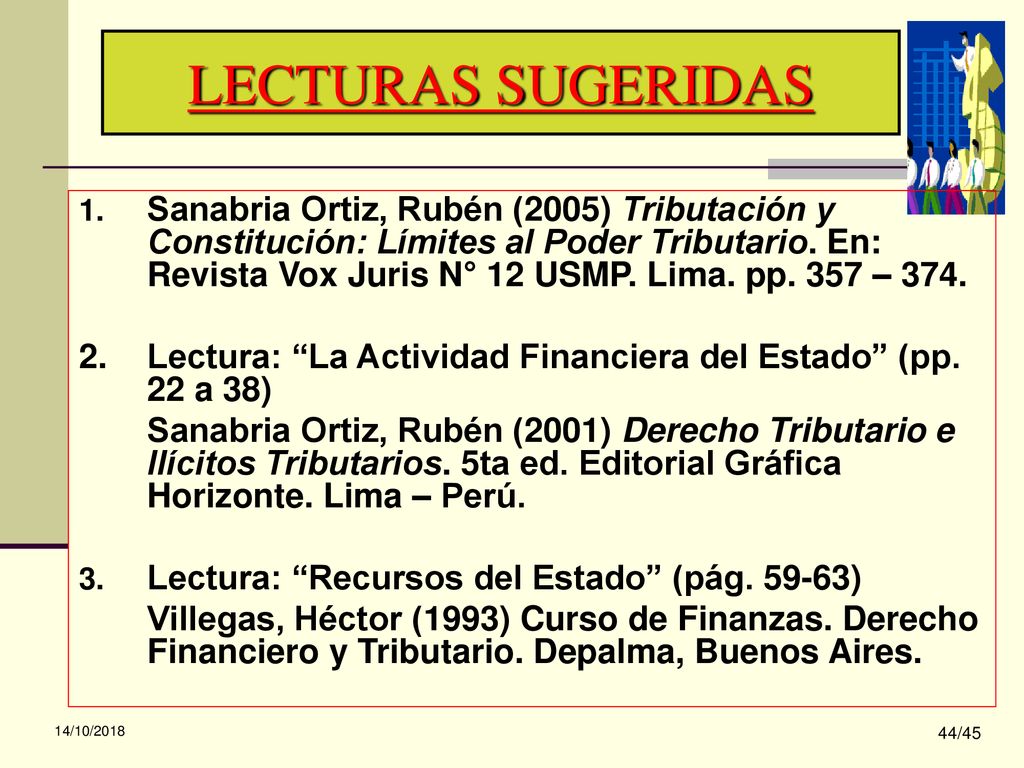 LECTURAS SUGERIDAS

1. Sanabria Ortiz, Rubén (2005) Tributación y Constitución: Límites al Poder Tributario. En: Revista Vox Juris N° 12 USMP. Lima. pp. 357 – 374.

2. Lectura: “La Actividad Financiera del Estado” (pp. 22 a 38)
Sanabria Ortiz, Rubén (2001) Derecho Tributario e Ilícitos Tributarios. 5ta ed. Editorial Gráfica Horizonte. Lima – Perú.

3. Lectura: “Recursos del Estado” (pág. 59-63)
Villegas, Héctor (1993) Curso de Finanzas. Derecho Financiero y Tributario. Depalma, Buenos Aires.

14/10/2018

44/45